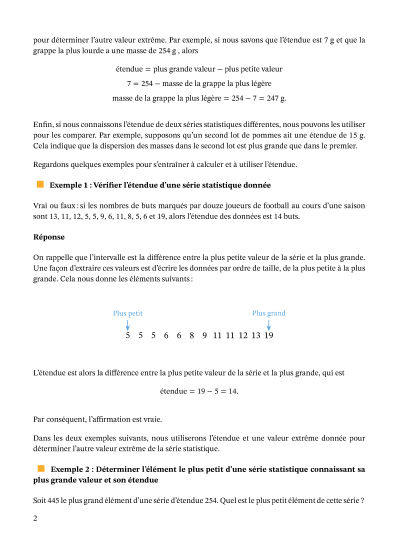 pour déterminer l'autre valeur extrême. Par exemple, si nous savons que l'étendue est 7 g et que la grappe la plus lourde a une masse de 254 g , alors

étendue = plus grande valeur − plus petite valeur
7 = 254 − masse de la grappe la plus légère
masse de la grappe la plus légère = 254 − 7 = 247 g.

Enfin, si nous connaissons l'étendue de deux séries statistiques différentes, nous pouvons les utiliser pour les comparer. Par exemple, supposons qu'un second lot de pommes ait une étendue de 15 g. Cela indique que la dispersion des masses dans le second lot est plus grande que dans le premier.

Regardons quelques exemples pour s'entraîner à calculer et à utiliser l'étendue.

Exemple 1 : Vérifier l'étendue d'une série statistique donnée

Vrai ou faux : si les nombres de buts marqués par douze joueurs de football au cours d'une saison sont 13, 11, 12, 5, 5, 9, 6, 11, 8, 5, 6 et 19, alors l'étendue des données est 14 buts.

Réponse

On rappelle que l'intervalle est la différence entre la plus petite valeur de la série et la plus grande. Une façon d'extraire ces valeurs est d'écrire les données par ordre de taille, de la plus petite à la plus grande. Cela nous donne les éléments suivants :

Plus petit
Plus grand
5 5 5 6 6 8 9 11 11 12 13 19

L'étendue est alors la différence entre la plus petite valeur de la série et la plus grande, qui est

étendue = 19 − 5 = 14.

Par conséquent, l'affirmation est vraie.

Dans les deux exemples suivants, nous utiliserons l'étendue et une valeur extrême donnée pour déterminer l'autre valeur extrême de la série statistique.

Exemple 2 : Déterminer l'élément le plus petit d'une série statistique connaissant sa plus grande valeur et son étendue

Soit 445 le plus grand élément d'une série d'étendue 254. Quel est le plus petit élément de cette série ?

2